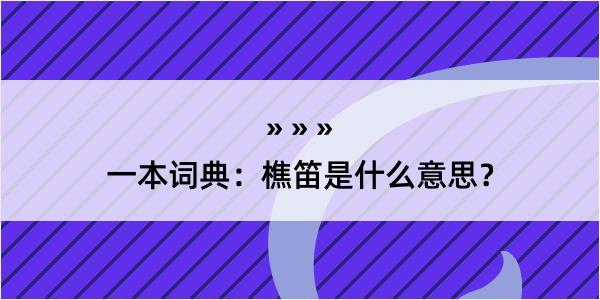 » » »

一本词典：樵笛是什么意思？